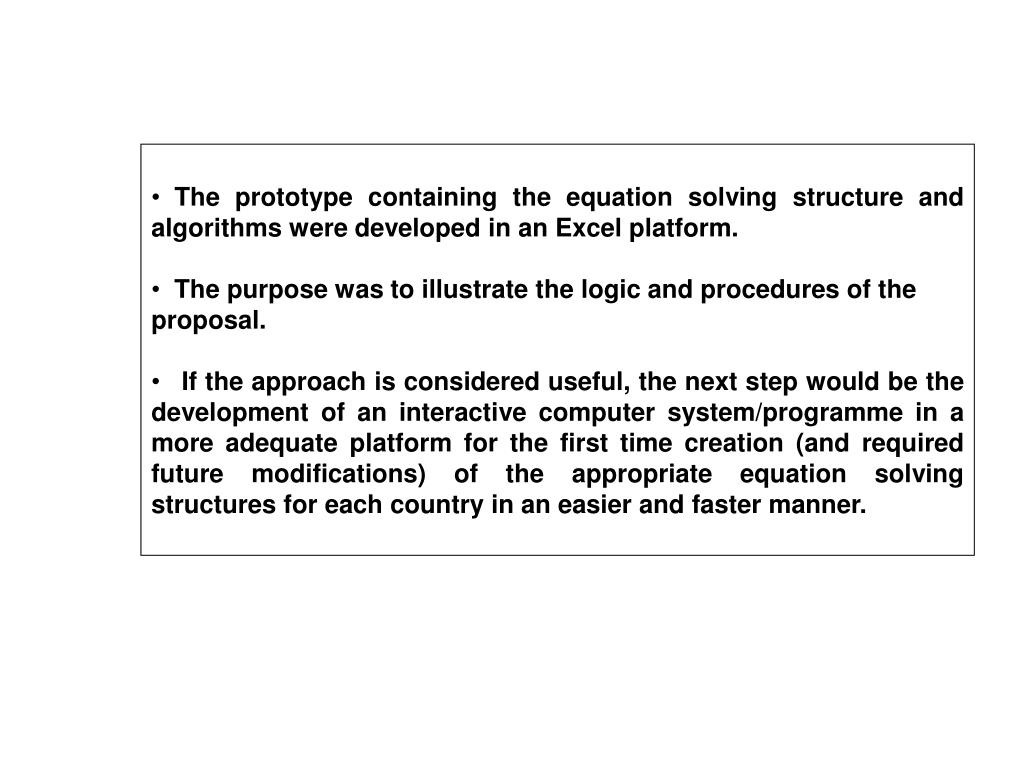 • The prototype containing the equation solving structure and algorithms were developed in an Excel platform.

• The purpose was to illustrate the logic and procedures of the proposal.

• If the approach is considered useful, the next step would be the development of an interactive computer system/programme in a more adequate platform for the first time creation (and required future modifications) of the appropriate equation solving structures for each country in an easier and faster manner.